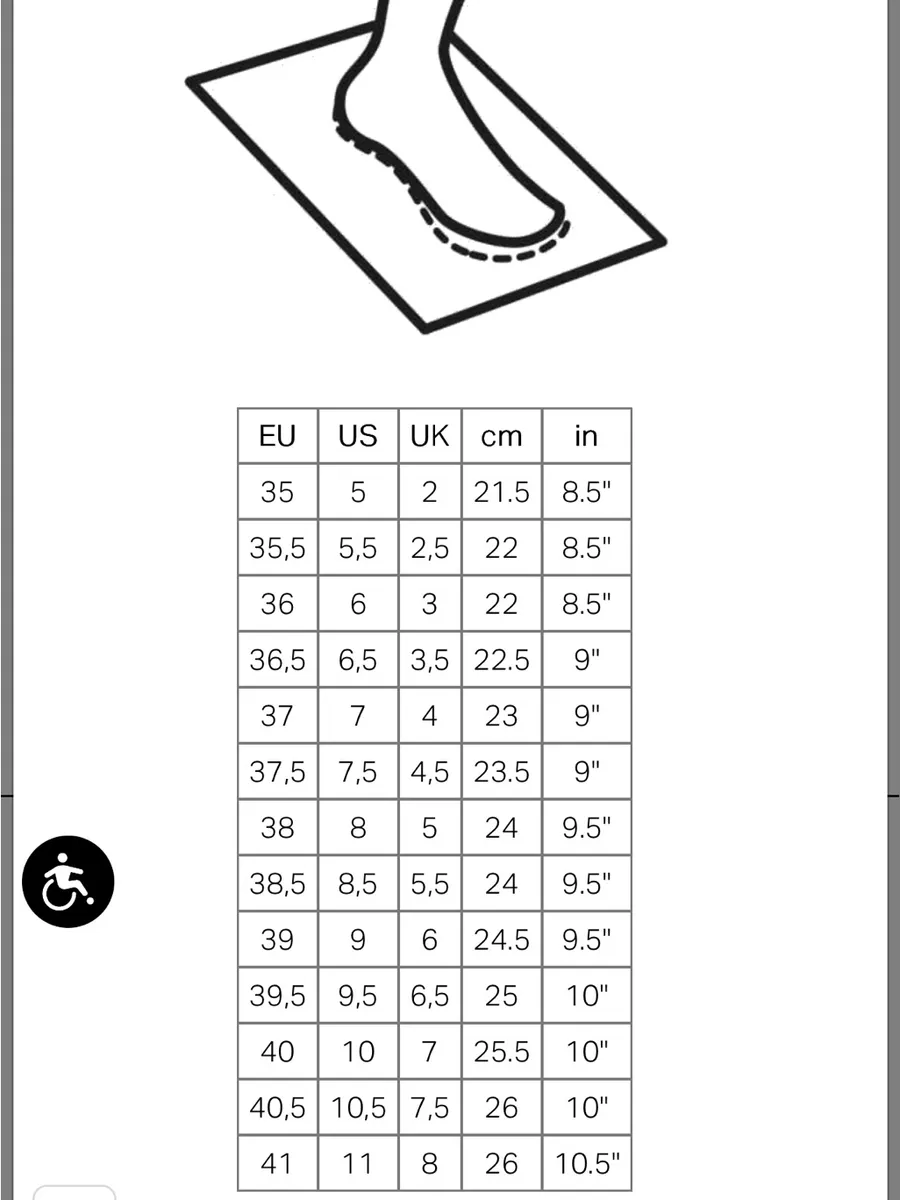 | EU | US | UK | cm | in |
|---|---|---|---|---|
| 35 | 5 | 2 | 21.5 | 8.5" |
| 35,5 | 5,5 | 2,5 | 22 | 8.5" |
| 36 | 6 | 3 | 22 | 8.5" |
| 36,5 | 6,5 | 3,5 | 22.5 | 9" |
| 37 | 7 | 4 | 23 | 9" |
| 37,5 | 7,5 | 4,5 | 23.5 | 9" |
| 38 | 8 | 5 | 24 | 9.5" |
| 38,5 | 8,5 | 5,5 | 24 | 9.5" |
| 39 | 9 | 6 | 24.5 | 9.5" |
| 39,5 | 9,5 | 6,5 | 25 | 10" |
| 40 | 10 | 7 | 25.5 | 10" |
| 40,5 | 10,5 | 7,5 | 26 | 10" |
| 41 | 11 | 8 | 26 | 10.5" |